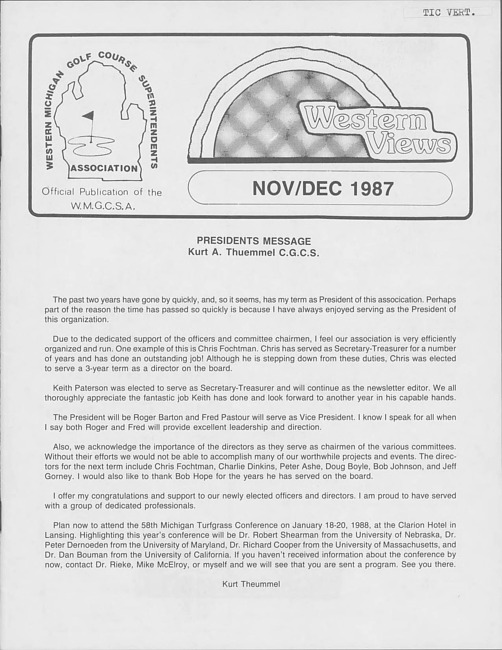 TIC VERT.

WESTERN MICHIGAN GOLF COURSE SUPERINTENDENTS ASSOCIATION

Official Publication of the W.M.G.C.S.A.

Western Views

NOV/DEC 1987

PRESIDENTS MESSAGE
Kurt A. Thuemmel C.G.C.S.

The past two years have gone by quickly, and, so it seems, has my term as President of this assocication. Perhaps part of the reason the time has passed so quickly is because I have always enjoyed serving as the President of this organization.

Due to the dedicated support of the officers and committee chairmen, I feel our association is very efficiently organized and run. One example of this is Chris Fochtman. Chris has served as Secretary-Treasurer for a number of years and has done an outstanding job! Although he is stepping down from these duties, Chris was elected to serve a 3-year term as a director on the board.

Keith Paterson was elected to serve as Secretary-Treasurer and will continue as the newsletter editor. We all thoroughly appreciate the fantastic job Keith has done and look forward to another year in his capable hands.

The President will be Roger Barton and Fred Pastour will serve as Vice President. I know I speak for all when I say both Roger and Fred will provide excellent leadership and direction.

Also, we acknowledge the importance of the directors as they serve as chairmen of the various committees. Without their efforts we would not be able to accomplish many of our worthwhile projects and events. The directors for the next term include Chris Fochtman, Charlie Dinkins, Peter Ashe, Doug Boyle, Bob Johnson, and Jeff Gorney. I would also like to thank Bob Hope for the years he has served on the board.

I offer my congratulations and support to our newly elected officers and directors. I am proud to have served with a group of dedicated professionals.

Plan now to attend the 58th Michigan Turfgrass Conference on January 18-20, 1988, at the Clarion Hotel in Lansing. Highlighting this year's conference will be Dr. Robert Shearman from the University of Nebraska, Dr. Peter Dernoeden from the University of Maryland, Dr. Richard Cooper from the University of Massachusetts, and Dr. Dan Bouman from the University of California. If you haven't received information about the conference by now, contact Dr. Rieke, Mike McElroy, or myself and we will see that you are sent a program. See you there.

Kurt Theummel